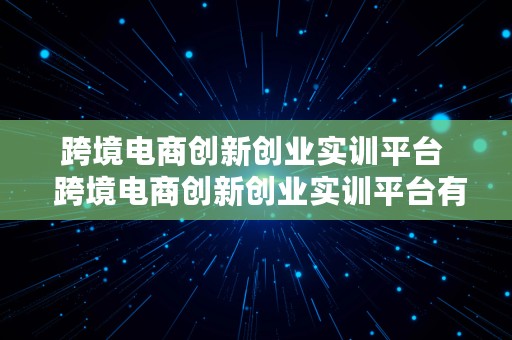 跨境电商创新创业实训平台
跨境电商创新创业实训平台有